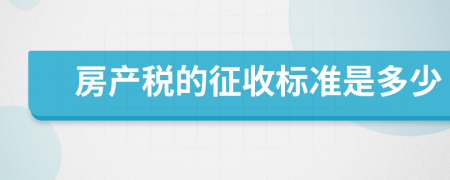 房产税的征收标准是多少